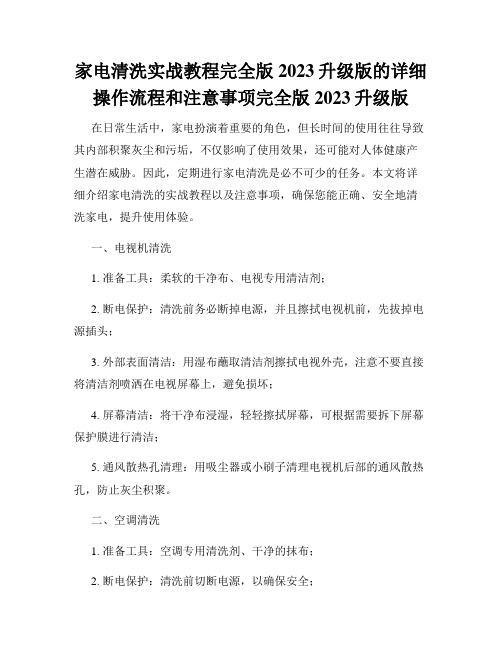 家电清洗实战教程完全版 2023 升级版的详细操作流程和注意事项完全版 2023 升级版

在日常生活中，家电扮演着重要的角色，但长时间的使用往往导致其内部积聚灰尘和污垢，不仅影响了使用效果，还可能对人体健康产生潜在威胁。因此，定期进行家电清洗是必不可少的任务。本文将详细介绍家电清洗的实战教程以及注意事项，确保您能正确、安全地清洗家电，提升使用体验。

一、电视机清洗

1. 准备工具：柔软的干净布、电视专用清洁剂；

2. 断电保护：清洗前务必断掉电源，并且擦拭电视机前，先拔掉电源插头；

3. 外部表面清洁：用湿布蘸取清洁剂擦拭电视外壳，注意不要直接将清洁剂喷洒在电视屏幕上，避免损坏；

4. 屏幕清洁：将干净布浸湿，轻轻擦拭屏幕，可根据需要拆下屏幕保护膜进行清洁；

5. 通风散热孔清理：用吸尘器或小刷子清理电视机后部的通风散热孔，防止灰尘积聚。

二、空调清洗

1. 准备工具：空调专用清洗剂、干净的抹布；

2. 断电保护：清洗前切断电源，以确保安全；